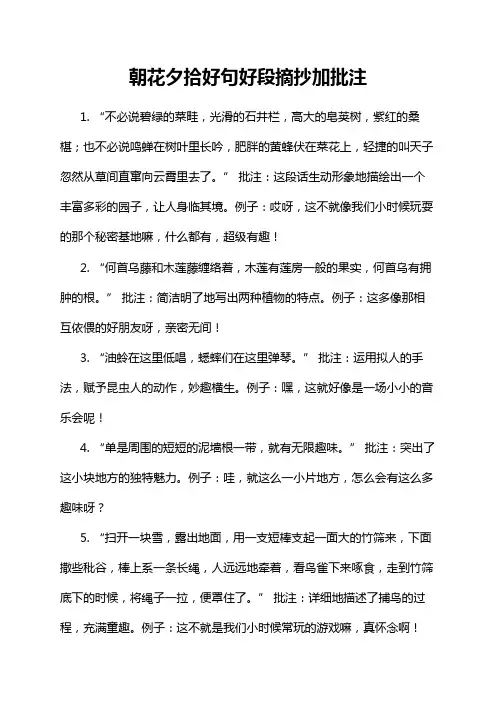 朝花夕拾好句好段摘抄加批注

1. “不必说碧绿的菜畦，光滑的石井栏，高大的皂荚树，紫红的桑椹；也不必说鸣蝉在树叶里长吟，肥胖的黄蜂伏在菜花上，轻捷的叫天子忽然从草间直窜向云霄里去了。” 批注：这段话生动形象地描绘出一个丰富多彩的园子，让人身临其境。例子：哎呀，这不就像我们小时候玩耍的那个秘密基地嘛，什么都有，超级有趣！

2. “何首乌藤和木莲藤缠络着，木莲有莲房一般的果实，何首乌有拥肿的根。” 批注：简洁明了地写出两种植物的特点。例子：这多像那相互依偎的好朋友呀，亲密无间！

3. “油蛉在这里低唱，蟋蟀们在这里弹琴。” 批注：运用拟人的手法，赋予昆虫人的动作，妙趣横生。例子：嘿，这就好像是一场小小的音乐会呢！

4. “单是周围的短短的泥墙根一带，就有无限趣味。” 批注：突出了这小块地方的独特魅力。例子：哇，就这么一小片地方，怎么会有这么多趣味呀？

5. “扫开一块雪，露出地面，用一支短棒支起一面大的竹筛来，下面撒些秕谷，棒上系一条长绳，人远远地牵着，看鸟雀下来啄食，走到竹筛底下的时候，将绳子一拉，便罩住了。” 批注：详细地描述了捕鸟的过程，充满童趣。例子：这不就是我们小时候常玩的游戏嘛，真怀念啊！